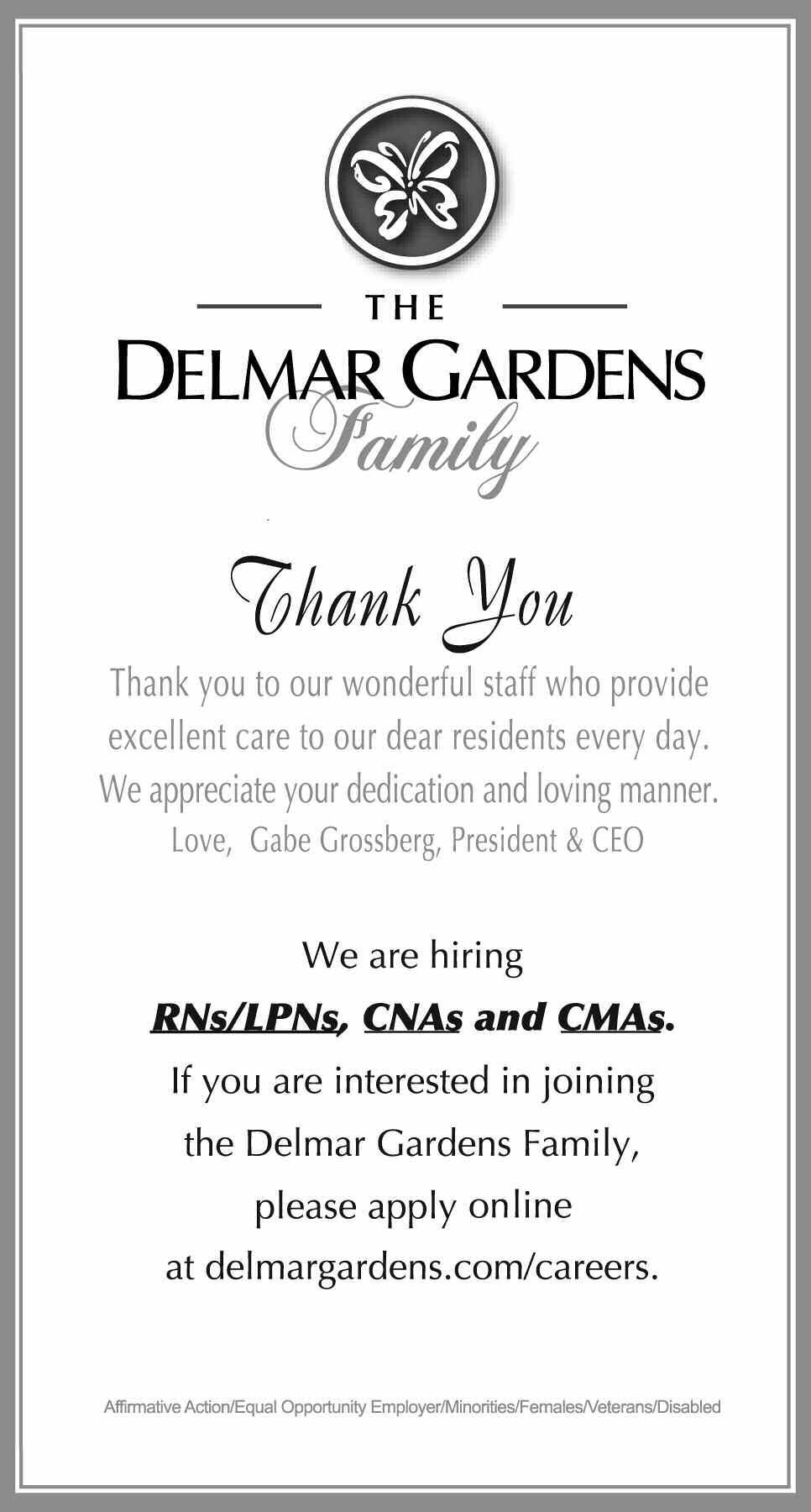 THE

DELMAR GARDENS

Family

Thank You

Thank you to our wonderful staff who provide excellent care to our dear residents every day. We appreciate your dedication and loving manner.

Love, Gabe Grossberg, President & CEO

We are hiring

RNs/LPNs, CNAs and CMAs.

If you are interested in joining the Delmar Gardens Family, please apply online at delmargardens.com/careers.

Affirmative Action/Equal Opportunity Employer/Minorities/Females/Veterans/Disabled